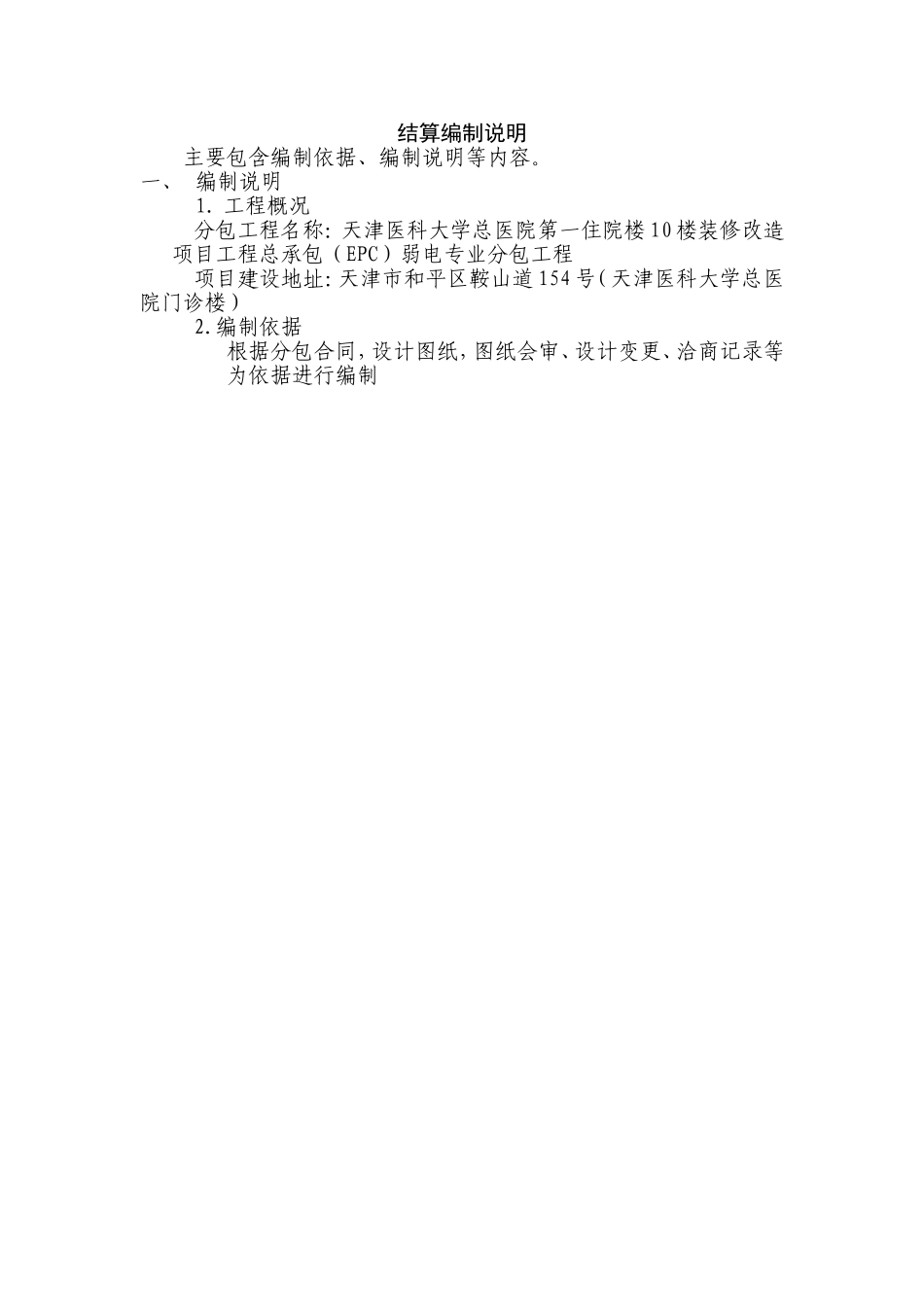 结算编制说明

主要包含编制依据、编制说明等内容。

一、 编制说明

1. 工程概况

分包工程名称：天津医科大学总医院第一住院楼10楼装修改造项目工程总承包（EPC）弱电专业分包工程

项目建设地址：天津市和平区鞍山道154号（天津医科大学总医院门诊楼）

2.编制依据

根据分包合同，设计图纸，图纸会审、设计变更、洽商记录等为依据进行编制